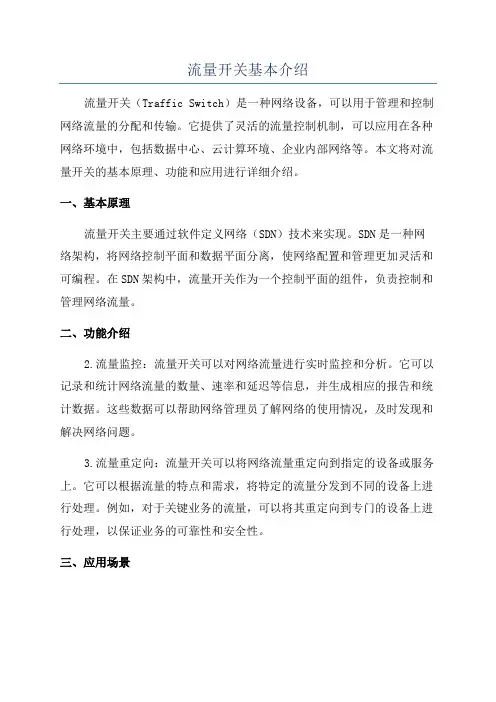 流量开关基本介绍

流量开关（Traffic Switch）是一种网络设备，可以用于管理和控制网络流量的分配和传输。它提供了灵活的流量控制机制，可以应用在各种网络环境中，包括数据中心、云计算环境、企业内部网络等。本文将对流量开关的基本原理、功能和应用进行详细介绍。

一、基本原理

流量开关主要通过软件定义网络（SDN）技术来实现。SDN是一种网络架构，将网络控制平面和数据平面分离，使网络配置和管理更加灵活和可编程。在SDN架构中，流量开关作为一个控制平面的组件，负责控制和管理网络流量。

二、功能介绍

2.流量监控：流量开关可以对网络流量进行实时监控和分析。它可以记录和统计网络流量的数量、速率和延迟等信息，并生成相应的报告和统计数据。这些数据可以帮助网络管理员了解网络的使用情况，及时发现和解决网络问题。

3.流量重定向：流量开关可以将网络流量重定向到指定的设备或服务上。它可以根据流量的特点和需求，将特定的流量分发到不同的设备上进行处理。例如，对于关键业务的流量，可以将其重定向到专门的设备上进行处理，以保证业务的可靠性和安全性。

三、应用场景